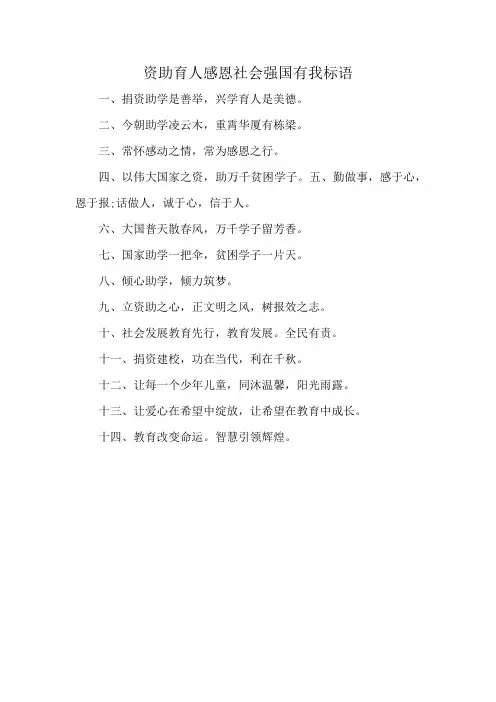 资助育人感恩社会强国有我标语

一、捐资助学是善举，兴学育人是美德。

二、今朝助学凌云木，重霄华厦有栋梁。

三、常怀感动之情，常为感恩之行。

四、以伟大国家之资，助万千贫困学子。五、勤做事，感于心，恩于报;话做人，诚于心，信于人。

六、大国普天散春风，万千学子留芳香。

七、国家助学一把伞，贫困学子一片天。

八、倾心助学，倾力筑梦。

九、立资助之心，正文明之风，树报效之志。

十、社会发展教育先行，教育发展。全民有责。

十一、捐资建校，功在当代，利在千秋。

十二、让每一个少年儿童，同沐温馨，阳光雨露。

十三、让爱心在希望中绽放，让希望在教育中成长。

十四、教育改变命运。智慧引领辉煌。